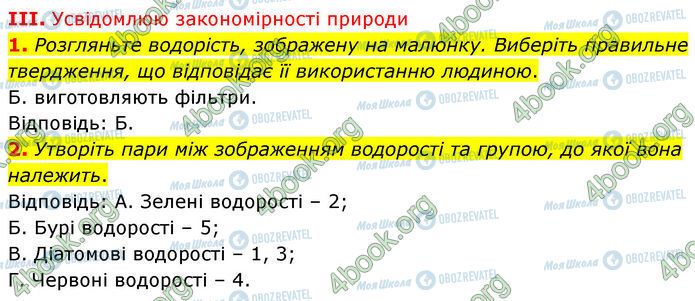 III. Усвідомлюю закономірності природи

1. Розгляньте водорість, зображену на малюнку. Виберіть правильне твердження, що відповідає її використанню людиною.

Б. виготовляють фільтри.

Відповідь: Б.

2. Утворіть пари між зображенням водорості та групою, до якої вона належить.

Відповідь: А. Зелені водорості – 2;

Б. Бурі водорості – 5;

В. Діатомові водорості – 1, 3;

Г. Червоні водорості – 4.

4book.org

Моя Школа

OBOZREVATEL